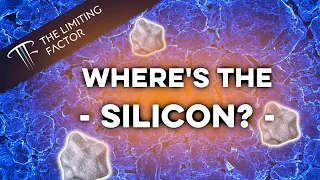 THE LIMITING FACTOR

WHERE'S THE
- SILICON? -